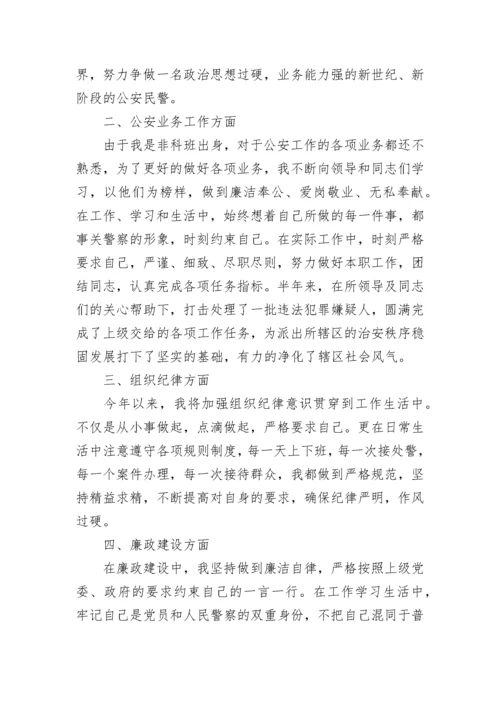 界，努力争做一名政治思想过硬，业务能力强的新世纪、新阶段的公安民警。

二、公安业务工作方面

由于我是非科班出身，对于公安工作的各项业务都还不熟悉，为了更好的做好各项业务，我不断向领导和同志们学习，以他们为榜样，做到廉洁奉公、爱岗敬业、无私奉献。在工作、学习和生活中，始终想着自己所做的每一件事，都事关警察的形象，时刻约束自己。在实际工作中，时刻严格要求自己，严谨、细致、尽职尽则，努力做好本职工作，团结同志，认真完成各项任务指标。半年来，在所领导及同志们的关心帮助下，打击处理了一批违法犯罪嫌疑人，圆满完成了上级交给的各项工作任务，为派出所辖区的治安秩序稳固发展打下了坚实的基础，有力的净化了辖区社会风气。

三、组织纪律方面

今年以来，我将加强组织纪律意识贯穿到工作生活中。不仅是从小事做起，点滴做起，严格要求自己。更在日常生活中注意遵守各项规则制度，每一天上下班，每一次接处警，每一个案件办理，每一次接待群众，我都做到严格规范，坚持精益求精，不断提高对自身的要求，确保纪律严明，作风过硬。

四、廉政建设方面

在廉政建设中，我坚持做到廉洁自律，严格按照上级党委、政府的要求约束自己的一言一行。在工作学习生活中，牢记自己是党员和人民警察的双重身份，不把自己混同于普